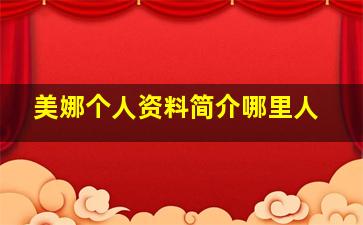 美娜个人资料简介哪里人